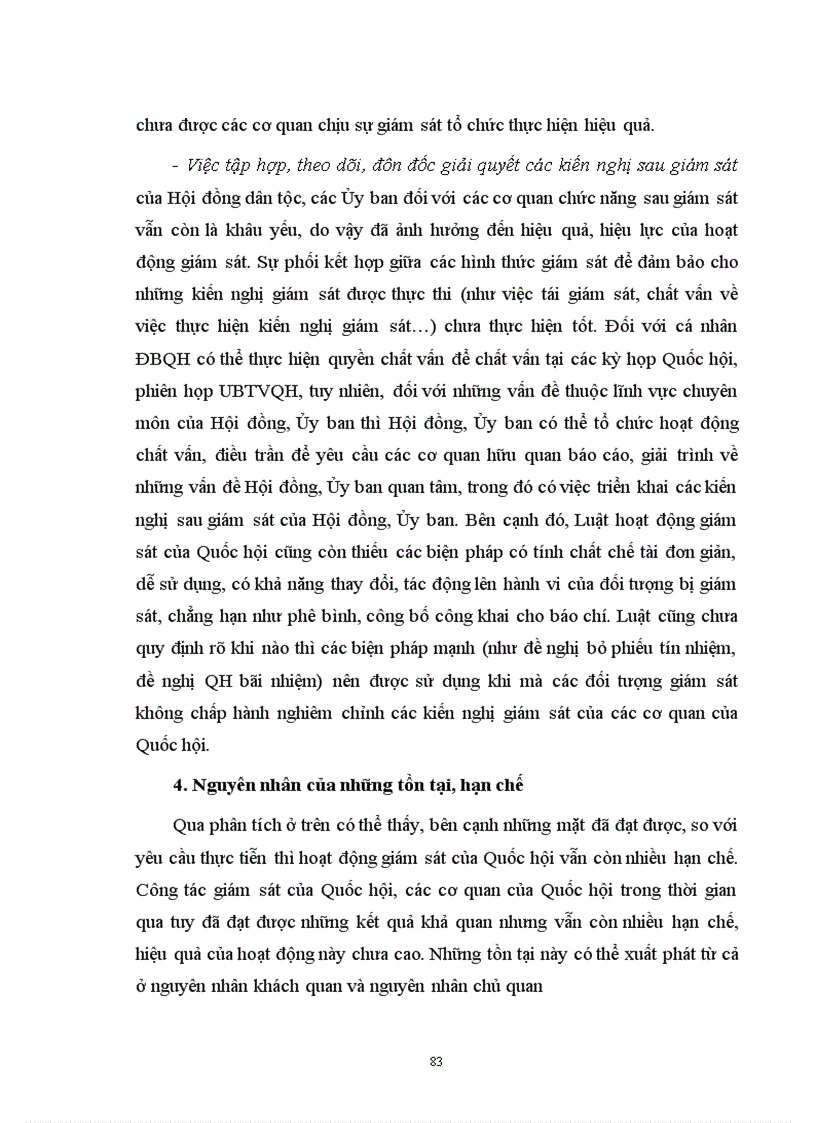 chưa được các cơ quan chịu sự giám sát tổ chức thực hiện hiệu quả.

- Việc tập hợp, theo dõi, đôn đốc giải quyết các kiến nghị sau giám sát của Hội đồng dân tộc, các Ủy ban đối với các cơ quan chức năng sau giám sát vẫn còn là khâu yếu, do vậy đã ảnh hưởng đến hiệu quả, hiệu lực của hoạt động giám sát. Sự phối kết hợp giữa các hình thức giám sát để đảm bảo cho những kiến nghị giám sát được thực thi (như việc tái giám sát, chất vấn về việc thực hiện kiến nghị giám sát…) chưa thực hiện tốt. Đối với cá nhân ĐBQH có thể thực hiện quyền chất vấn để chất vấn tại các kỳ họp Quốc hội, phiên họp UBTVQH, tuy nhiên, đối với những vấn đề thuộc lĩnh vực chuyên môn của Hội đồng, Ủy ban thì Hội đồng, Ủy ban có thể tổ chức hoạt động chất vấn, điều trần để yêu cầu các cơ quan hữu quan báo cáo, giải trình về những vấn đề Hội đồng, Ủy ban quan tâm, trong đó có việc triển khai các kiến nghị sau giám sát của Hội đồng, Ủy ban. Bên cạnh đó, Luật hoạt động giám sát của Quốc hội cũng còn thiếu các biện pháp có tính chất chế tài đơn giản, dễ sử dụng, có khả năng thay đổi, tác động lên hành vi của đối tượng bị giám sát, chẳng hạn như phê bình, công bố công khai cho báo chí. Luật cũng chưa quy định rõ khi nào thì các biện pháp mạnh (như đề nghị bỏ phiếu tín nhiệm, đề nghị QH bãi nhiệm) nên được sử dụng khi mà các đối tượng giám sát không chấp hành nghiêm chỉnh các kiến nghị giám sát của các cơ quan của Quốc hội.

4. Nguyên nhân của những tồn tại, hạn chế

Qua phân tích ở trên có thể thấy, bên cạnh những mặt đã đạt được, so với yêu cầu thực tiễn thì hoạt động giám sát của Quốc hội vẫn còn nhiều hạn chế. Công tác giám sát của Quốc hội, các cơ quan của Quốc hội trong thời gian qua tuy đã đạt được những kết quả khả quan nhưng vẫn còn nhiều hạn chế, hiệu quả của hoạt động này chưa cao. Những tồn tại này có thể xuất phát từ cả ở nguyên nhân khách quan và nguyên nhân chủ quan

83